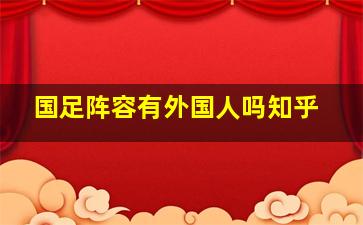 国足阵容有外国人吗知乎